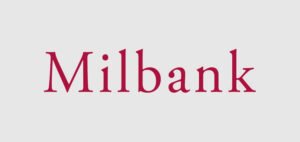 Milbank